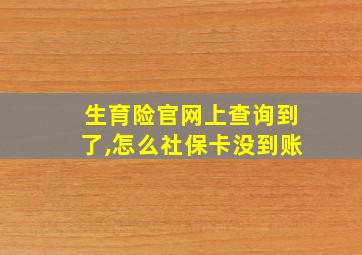 生育险官网上查询到了,怎么社保卡没到账